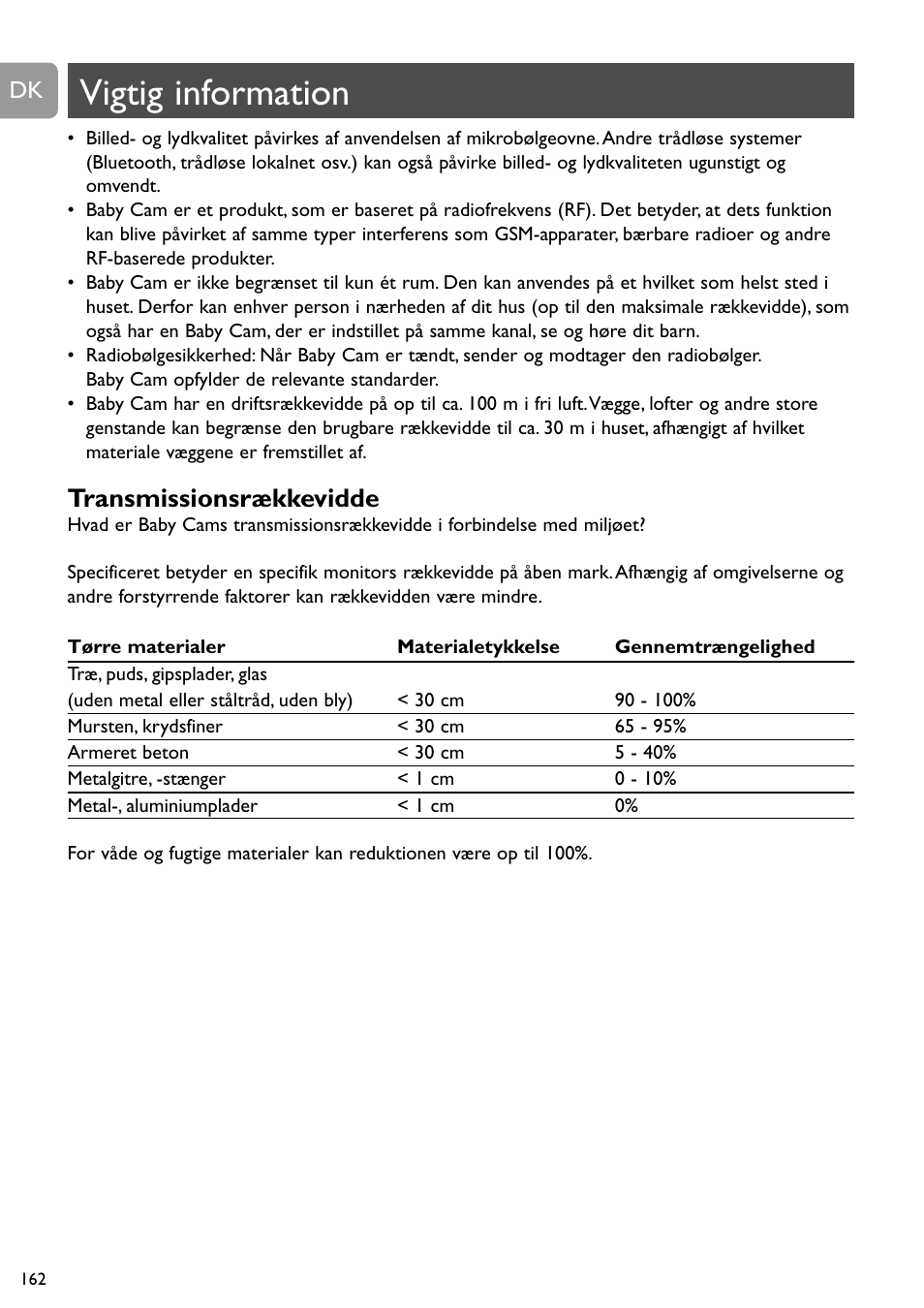 DK

Vigtig information

• Billed- og lydkvalitet påvirkes af anvendelsen af mikrobølgeovne. Andre trådløse systemer (Bluetooth, trådløse lokalnet osv.) kan også påvirke billed- og lydkvaliteten ugunstigt og omvendt.
• Baby Cam er et produkt, som er baseret på radiofrekvens (RF). Det betyder, at dets funktion kan blive påvirket af samme typer interferens som GSM-apparater, bærbare radioer og andre RF-baserede produkter.
• Baby Cam er ikke begrænset til kun ét rum. Den kan anvendes på et hvilket som helst sted i huset. Derfor kan enhver person i nærheden af dit hus (op til den maksimale rækkevidde), som også har en Baby Cam, der er indstillet på samme kanal, se og høre dit barn.
• Radiobølgesikkerhed: Når Baby Cam er tændt, sender og modtager den radiobølger. Baby Cam opfylder de relevante standarder.
• Baby Cam har en driftsrækkevidde på op til ca. 100 m i fri luft. Vægge, lofter og andre store genstande kan begrænse den brugbare rækkevidde til ca. 30 m i huset, afhængigt af hvilket materiale væggene er fremstillet af.

Transmissionsrækkevidde
Hvad er Baby Cams transmissionsrækkevidde i forbindelse med miljøet?

Specificeret betyder en specifik monitors rækkevidde på åben mark. Afhængig af omgivelserne og andre forstyrrende faktorer kan rækkevidden være mindre.

| Tørre materialer | Materialetykkelse | Gennemtrængelighed |
|---|---|---|
| Træ, puds, gipsplader, glas (uden metal eller ståltråd, uden bly) | < 30 cm | 90 - 100% |
| Mursten, krydsfiner | < 30 cm | 65 - 95% |
| Armeret beton | < 30 cm | 5 - 40% |
| Metalgitre, -stænger | < 1 cm | 0 - 10% |
| Metal-, aluminiumplader | < 1 cm | 0% |

For våde og fugtige materialer kan reduktionen være op til 100%.

162